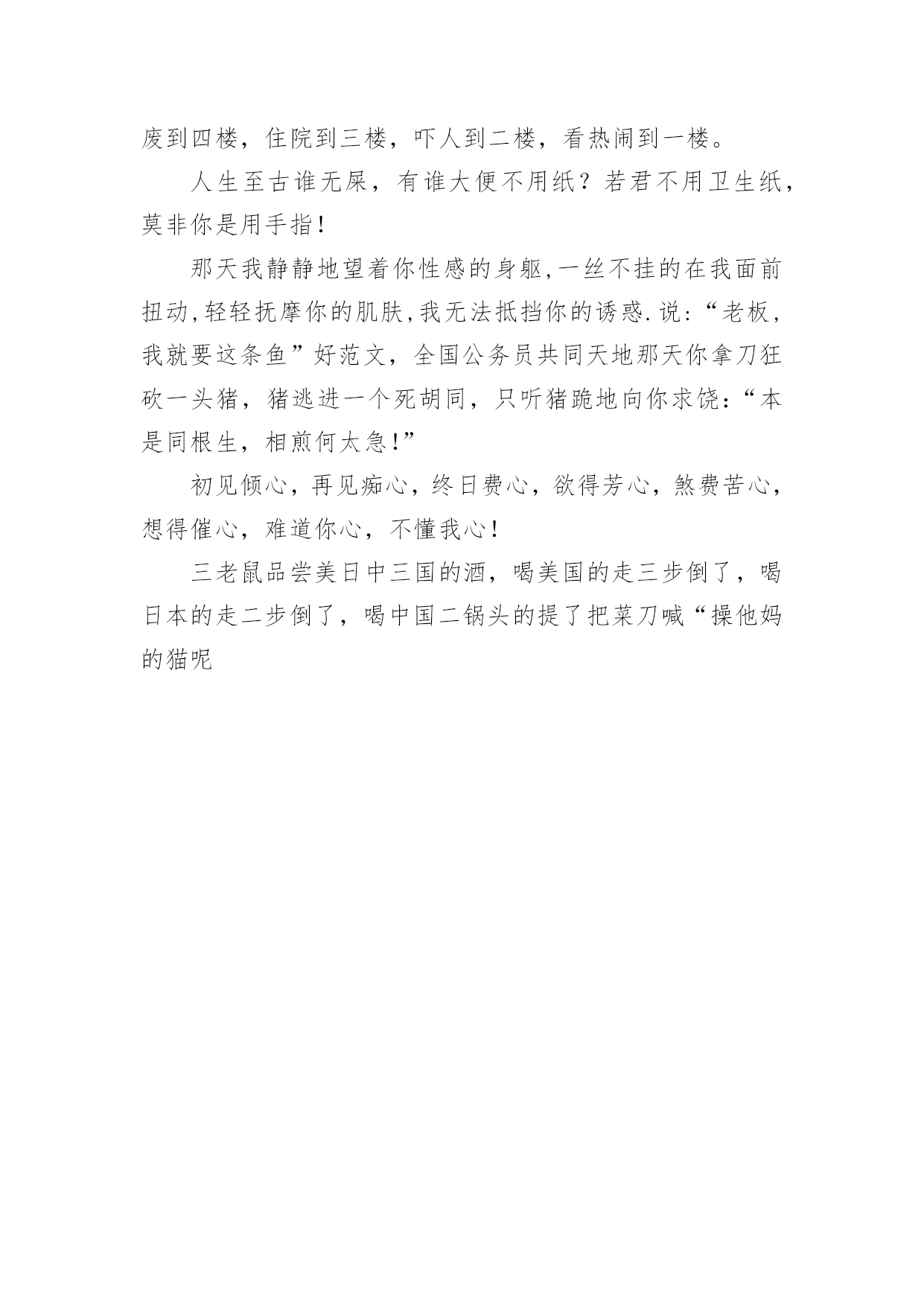 废到四楼，住院到三楼，吓人到二楼，看热闹到一楼。

人生至古谁无屎，有谁大便不用纸？若君不用卫生纸，莫非你是用手指!

那天我静静地望着你性感的身躯,一丝不挂的在我面前扭动,轻轻抚摩你的肌肤,我无法抵挡你的诱惑.说:“老板，我就要这条鱼”好范文，全国公务员共同天地那天你拿刀狂砍一头猪，猪逃进一个死胡同，只听猪跪地向你求饶:“本是同根生，相煎何太急!”

初见倾心，再见痴心，终日费心，欲得芳心，煞费苦心，想得催心，难道你心，不懂我心!

三老鼠品尝美日中三国的酒，喝美国的走三步倒了，喝日本的走二步倒了，喝中国二锅头的提了把菜刀喊“操他妈的猫呢